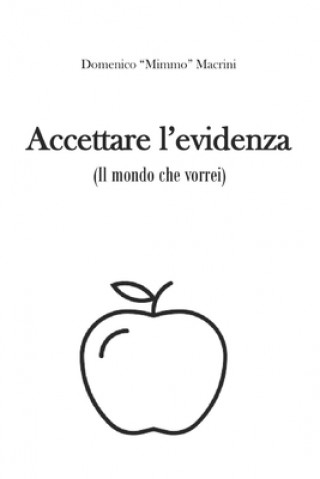 Domenico “Mimmo” Macrini

Accettare l’evidenza

(Il mondo che vorrei)